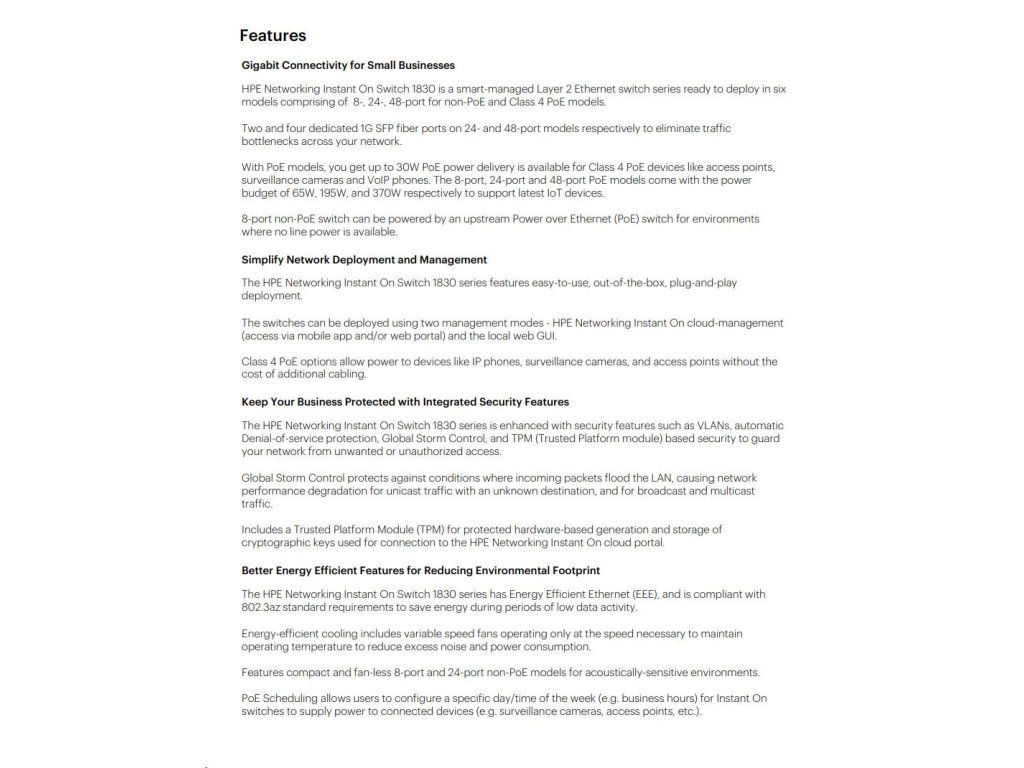 Features

Gigabit Connectivity for Small Businesses

HPE Networking Instant On Switch 1830 is a smart-managed Layer 2 Ethernet switch series ready to deploy in six models comprising of 8-, 24-, 48-port for non-PoE and Class 4 PoE models.

Two and four dedicated 1G SFP fiber ports on 24- and 48-port models respectively to eliminate traffic bottlenecks across your network.

With PoE models, you get up to 30W PoE power delivery is available for Class 4 PoE devices like access points, surveillance cameras and VoIP phones. The 8-port, 24-port and 48-port PoE models come with the power budget of 65W, 195W, and 370W respectively to support latest IoT devices.

8-port non-PoE switch can be powered by an upstream Power over Ethernet (PoE) switch for environments where no line power is available.

Simplify Network Deployment and Management

The HPE Networking Instant On Switch 1830 series features easy-to-use, out-of-the-box, plug-and-play deployment.

The switches can be deployed using two management modes - HPE Networking Instant On cloud-management (access via mobile app and/or web portal) and the local web GUI.

Class 4 PoE options allow power to devices like IP phones, surveillance cameras, and access points without the cost of additional cabling.

Keep Your Business Protected with Integrated Security Features

The HPE Networking Instant On Switch 1830 series is enhanced with security features such as VLANs, automatic Denial-of-service protection, Global Storm Control, and TPM (Trusted Platform module) based security to guard your network from unwanted or unauthorized access.

Global Storm Control protects against conditions where incoming packets flood the LAN, causing network performance degradation for unicast traffic with an unknown destination, and for broadcast and multicast traffic.

Includes a Trusted Platform Module (TPM) for protected hardware-based generation and storage of cryptographic keys used for connection to the HPE Networking Instant On cloud portal.

Better Energy Efficient Features for Reducing Environmental Footprint

The HPE Networking Instant On Switch 1830 series has Energy Efficient Ethernet (EEE), and is compliant with 802.3az standard requirements to save energy during periods of low data activity.

Energy-efficient cooling includes variable speed fans operating only at the speed necessary to maintain operating temperature to reduce excess noise and power consumption.

Features compact and fan-less 8-port and 24-port non-PoE models for acoustically-sensitive environments.

PoE Scheduling allows users to configure a specific day/time of the week (e.g. business hours) for Instant On switches to supply power to connected devices (e.g. surveillance cameras, access points, etc.).